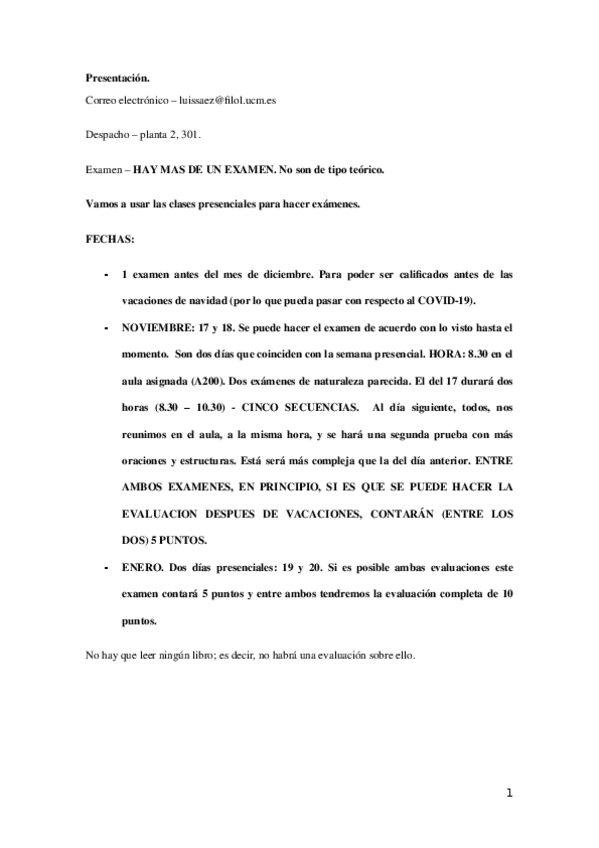 **Presentación.**
Correo electrónico – luissaez@filol.ucm.es

Despacho – planta 2, 301.

Examen – **HAY MAS DE UN EXAMEN. No son de tipo teórico.**

**Vamos a usar las clases presenciales para hacer exámenes.**

**FECHAS:**

- **1 examen antes del mes de diciembre. Para poder ser calificados antes de las vacaciones de navidad (por lo que pueda pasar con respecto al COVID-19).**
- **NOVIEMBRE: 17 y 18. Se puede hacer el examen de acuerdo con lo visto hasta el momento. Son dos días que coinciden con la semana presencial. HORA: 8.30 en el aula asignada (A200). Dos exámenes de naturaleza parecida. El del 17 durará dos horas (8.30 – 10.30) - CINCO SECUENCIAS. Al día siguiente, todos, nos reunimos en el aula, a la misma hora, y se hará una segunda prueba con más oraciones y estructuras. Está será más compleja que la del día anterior. ENTRE AMBOS EXAMENES, EN PRINCIPIO, SI ES QUE SE PUEDE HACER LA EVALUACION DESPUES DE VACACIONES, CONTARÁN (ENTRE LOS DOS) 5 PUNTOS.**
- **ENERO. Dos días presenciales: 19 y 20. Si es posible ambas evaluaciones este examen contará 5 puntos y entre ambos tendremos la evaluación completa de 10 puntos.**

No hay que leer ningún libro; es decir, no habrá una evaluación sobre ello.

1